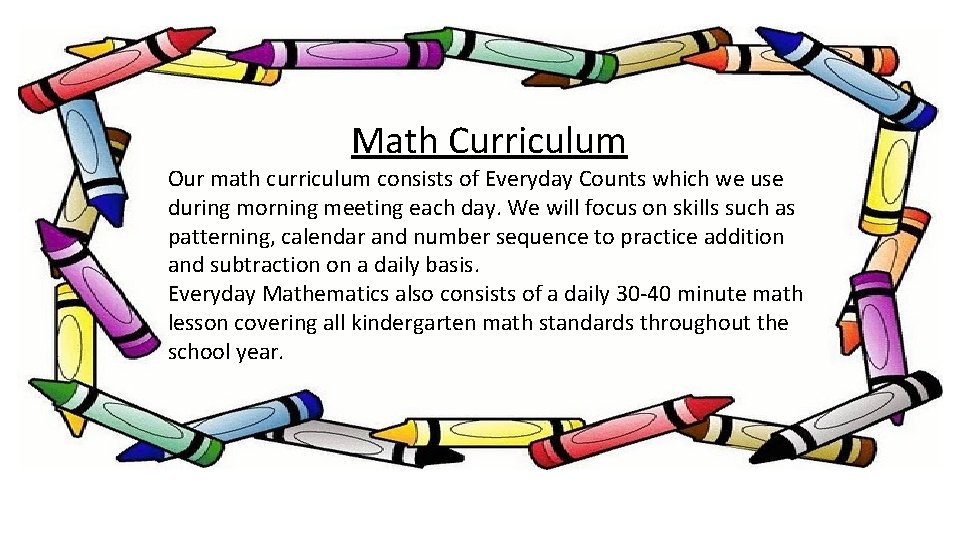 Math Curriculum

Our math curriculum consists of Everyday Counts which we use during morning meeting each day. We will focus on skills such as patterning, calendar and number sequence to practice addition and subtraction on a daily basis.

Everyday Mathematics also consists of a daily 30-40 minute math lesson covering all kindergarten math standards throughout the school year.